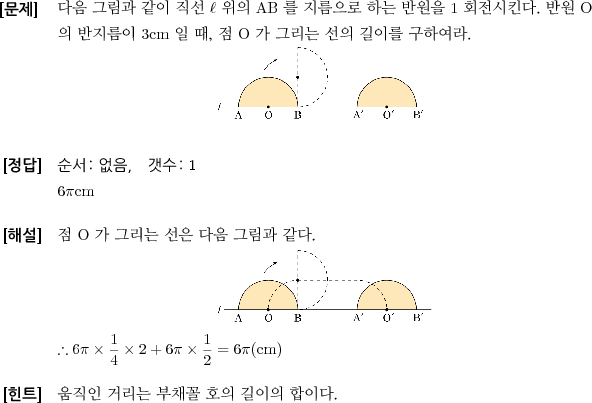 [문제] 다음 그림과 같이 직선 $\ell$ 위의 AB 를 지름으로 하는 반원을 1 회전시킨다. 반원 O 의 반지름이 3cm 일 때, 점 O 가 그리는 선의 길이를 구하여라.

$l$ A O B A′ O′ B′

[정답] 순서: 없음, 갯수: 1

$6\pi$cm

[해설] 점 O 가 그리는 선은 다음 그림과 같다.

$l$ A O B A′ O′ B′

$\therefore 6\pi \times \frac{1}{4} \times 2 + 6\pi \times \frac{1}{2} = 6\pi(\text{cm})$

[힌트] 움직인 거리는 부채꼴 호의 길이의 합이다.